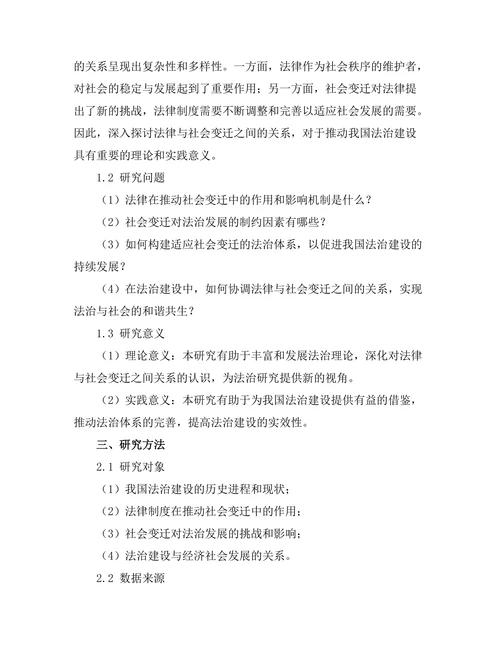 的关系呈现出复杂性和多样性。一方面，法律作为社会秩序的维护者，对社会的稳定与发展起到了重要作用；另一方面，社会变迁对法律提出了新的挑战，法律制度需要不断调整和完善以适应社会发展的需要。因此，深入探讨法律与社会变迁之间的关系，对于推动我国法治建设具有重要的理论和实践意义。

1.2 研究问题

（1）法律在推动社会变迁中的作用和影响机制是什么？

（2）社会变迁对法治发展的制约因素有哪些？

（3）如何构建适应社会变迁的法治体系，以促进我国法治建设的持续发展？

（4）在法治建设中，如何协调法律与社会变迁之间的关系，实现法治与社会的和谐共生？

1.3 研究意义

（1）理论意义：本研究有助于丰富和发展法治理论，深化对法律与社会变迁之间关系的认识，为法治研究提供新的视角。

（2）实践意义：本研究有助于为我国法治建设提供有益的借鉴，推动法治体系的完善，提高法治建设的实效性。

三、研究方法

2.1 研究对象

（1）我国法治建设的历史进程和现状；

（2）法律制度在推动社会变迁中的作用；

（3）社会变迁对法治发展的挑战和影响；

（4）法治建设与经济社会发展的关系。

2.2 数据来源